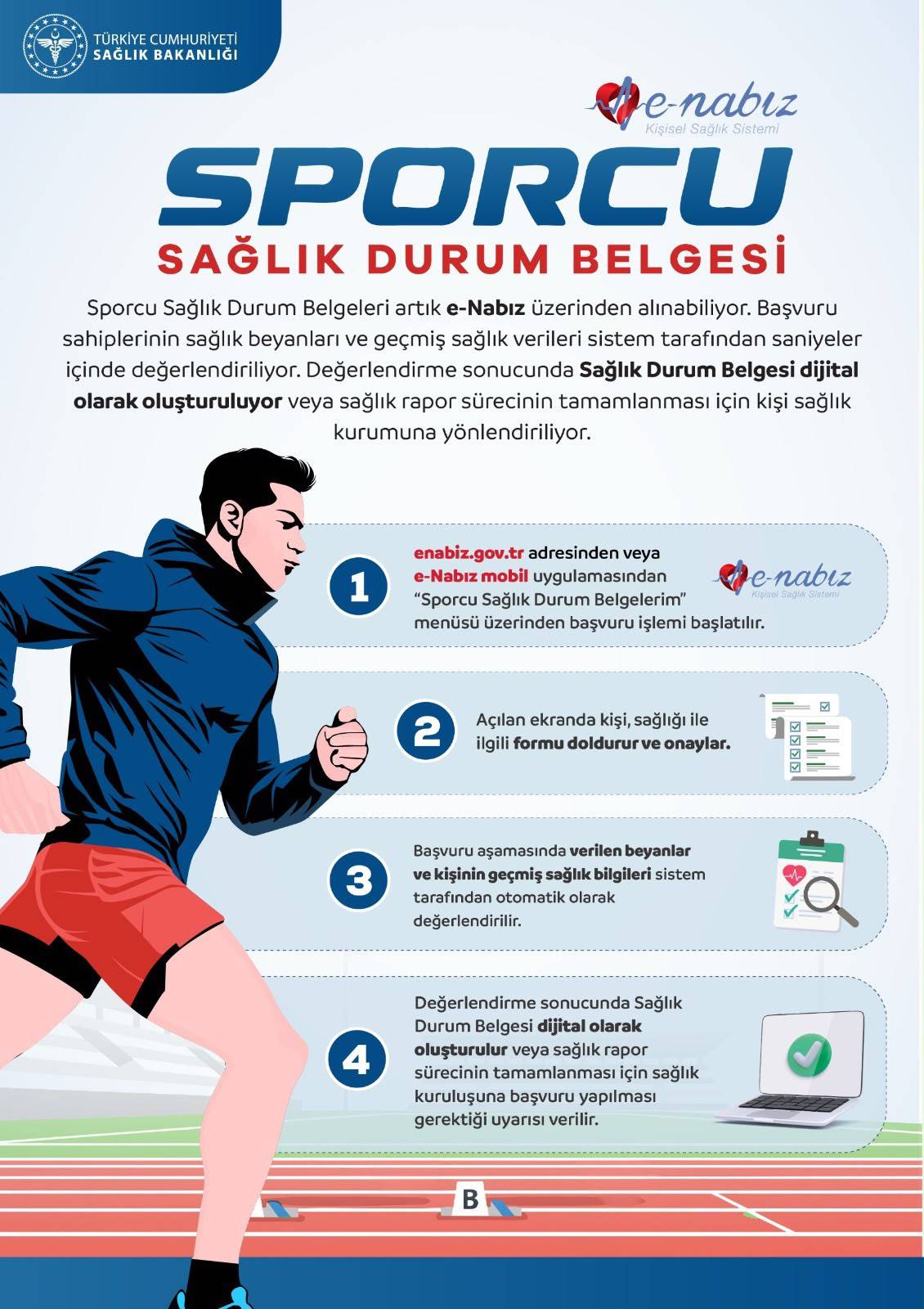 TÜRKİYE CUMHURİYETİ
SAĞLIK BAKANLIĞI

e-nabız
Kişisel Sağlık Sistemi

SPORCU
SAĞLIK DURUM BELGESİ

Sporcu Sağlık Durum Belgeleri artık e-Nabız üzerinden alınabiliyor. Başvuru sahiplerinin sağlık beyanları ve geçmiş sağlık verileri sistem tarafından saniyeler içinde değerlendiriliyor. Değerlendirme sonucunda Sağlık Durum Belgesi dijital olarak oluşturuluyor veya sağlık rapor sürecinin tamamlanması için kişi sağlık kurumuna yönlendiriliyor.

1
enabiz.gov.tr adresinden veya e-Nabız mobil uygulamasından "Sporcu Sağlık Durum Belgelerim" menüsü üzerinden başvuru işlemi başlatılır.

e-nabız
Kişisel Sağlık Sistemi

2
Açılan ekranda kişi, sağlığı ile ilgili formu doldurur ve onaylar.

3
Başvuru aşamasında verilen beyanlar ve kişinin geçmiş sağlık bilgileri sistem tarafından otomatik olarak değerlendirilir.

4
Değerlendirme sonucunda Sağlık Durum Belgesi dijital olarak oluşturulur veya sağlık rapor sürecinin tamamlanması için sağlık kuruluşuna başvuru yapılması gerektiği uyarısı verilir.

B